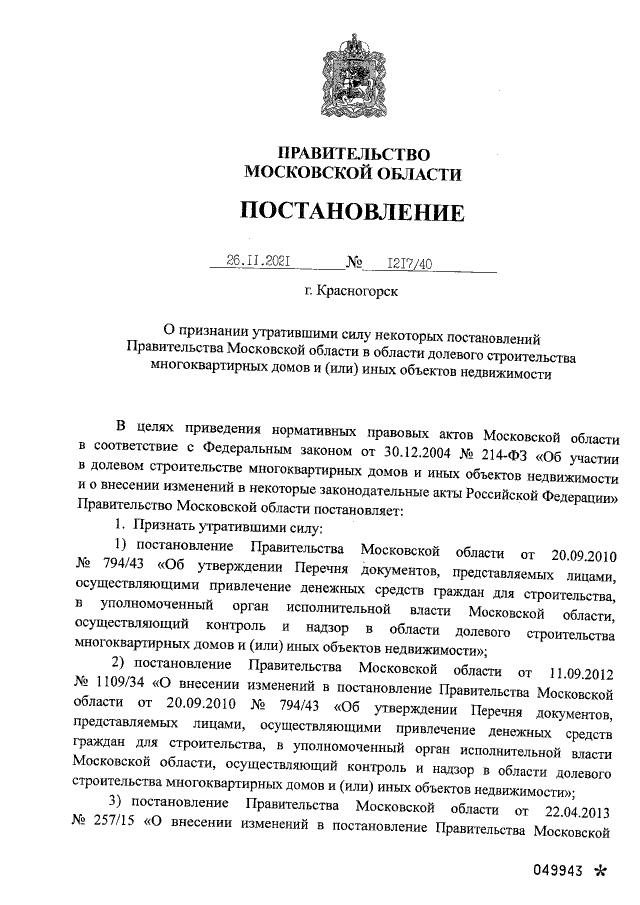 ПРАВИТЕЛЬСТВО
МОСКОВСКОЙ ОБЛАСТИ

ПОСТАНОВЛЕНИЕ

26.11.2021 № 1217/40

г. Красногорск

О признании утратившими силу некоторых постановлений Правительства Московской области в области долевого строительства многоквартирных домов и (или) иных объектов недвижимости

В целях приведения нормативных правовых актов Московской области в соответствие с Федеральным законом от 30.12.2004 № 214-ФЗ «Об участии в долевом строительстве многоквартирных домов и иных объектов недвижимости и о внесении изменений в некоторые законодательные акты Российской Федерации» Правительство Московской области постановляет:

1. Признать утратившими силу:

1) постановление Правительства Московской области от 20.09.2010 № 794/43 «Об утверждении Перечня документов, представляемых лицами, осуществляющими привлечение денежных средств граждан для строительства, в уполномоченный орган исполнительной власти Московской области, осуществляющий контроль и надзор в области долевого строительства многоквартирных домов и (или) иных объектов недвижимости»;

2) постановление Правительства Московской области от 11.09.2012 № 1109/34 «О внесении изменений в постановление Правительства Московской области от 20.09.2010 № 794/43 «Об утверждении Перечня документов, представляемых лицами, осуществляющими привлечение денежных средств граждан для строительства, в уполномоченный орган исполнительной власти Московской области, осуществляющий контроль и надзор в области долевого строительства многоквартирных домов и (или) иных объектов недвижимости»;

3) постановление Правительства Московской области от 22.04.2013 № 257/15 «О внесении изменений в постановление Правительства Московской

049943 *